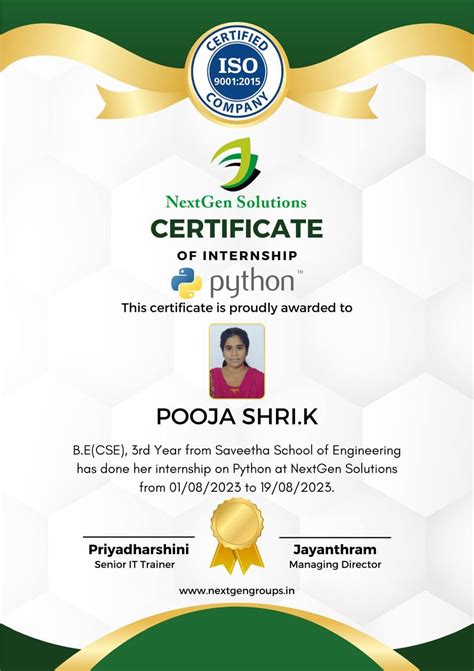 CERTIFIED
ISO
9001:2015
COMPANY

NextGen Solutions

CERTIFICATE
OF INTERNSHIP

python™

This certificate is proudly awarded to

POOJA SHRI.K

B.E(CSE), 3rd Year from Saveetha School of Engineering has done her internship on Python at NextGen Solutions from 01/08/2023 to 19/08/2023.

Priyadharshini
Senior IT Trainer

Jayanthram
Managing Director

www.nextgengroups.in